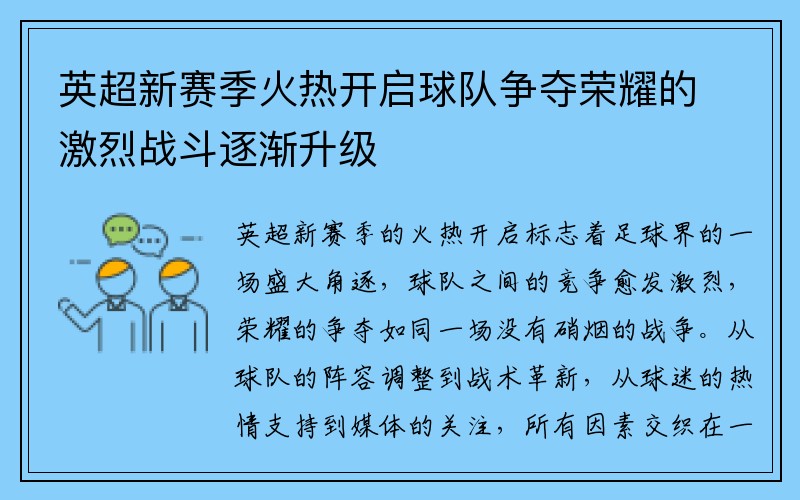 英超新赛季火热开启球队争夺荣耀的激烈战斗逐渐升级

英超新赛季的火热开启标志着足球界的一场盛大角逐，球队之间的竞争愈发激烈，荣耀的争夺如同一场没有硝烟的战争。从球队的阵容调整到战术革新，从球迷的热情支持到媒体的关注，所有因素交织在一